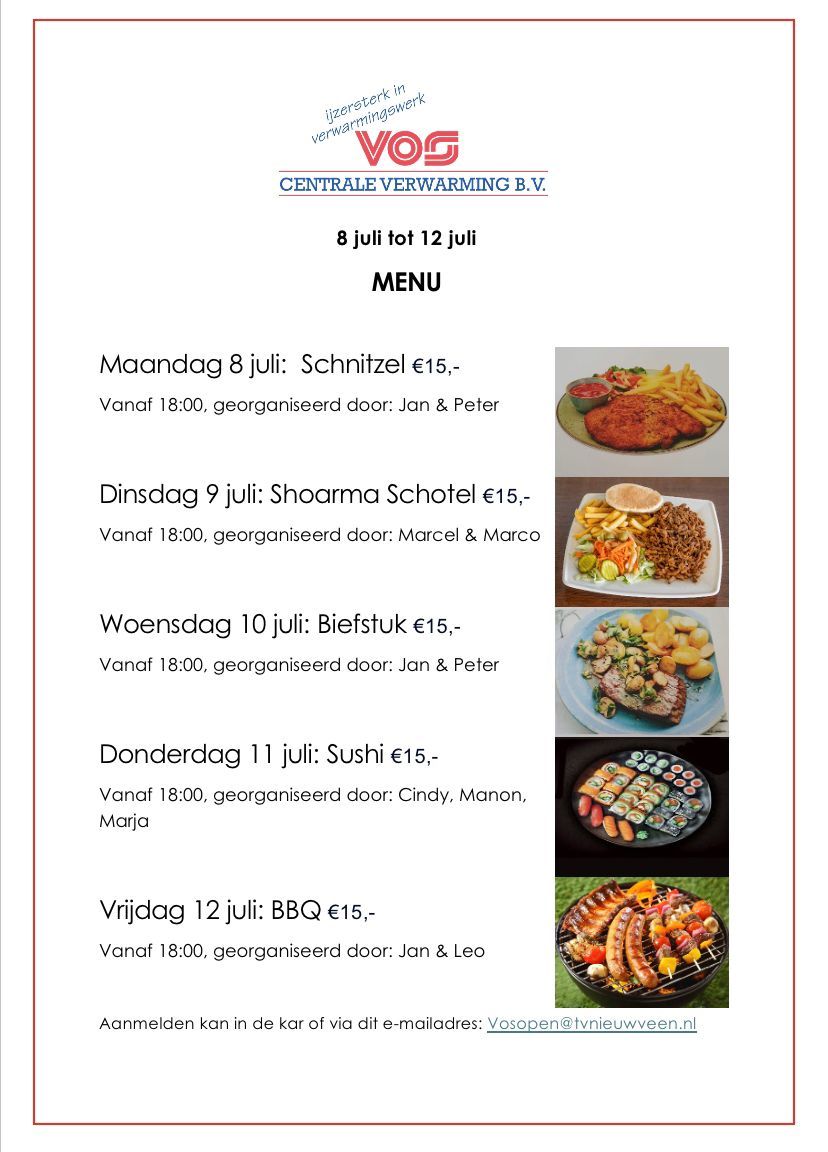 ijzersterk in verwarmingswerk

VOS

CENTRALE VERWARMING B.V.

8 juli tot 12 juli

MENU

Maandag 8 juli: Schnitzel €15,-

Vanaf 18:00, georganiseerd door: Jan & Peter

Dinsdag 9 juli: Shoarma Schotel €15,-

Vanaf 18:00, georganiseerd door: Marcel & Marco

Woensdag 10 juli: Biefstuk €15,-

Vanaf 18:00, georganiseerd door: Jan & Peter

Donderdag 11 juli: Sushi €15,-

Vanaf 18:00, georganiseerd door: Cindy, Manon, Marja

Vrijdag 12 juli: BBQ €15,-

Vanaf 18:00, georganiseerd door: Jan & Leo

Aanmelden kan in de kar of via dit e-mailadres: Vosopen@tvnieuwveen.nl